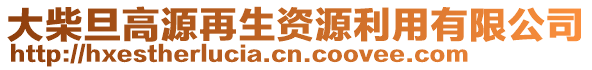 大柴旦高源再生资源利用有限公司
http://hxestherlucia.cn.coovee.com